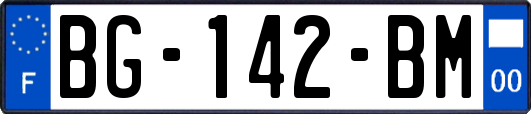 F
BG-142-BM
00